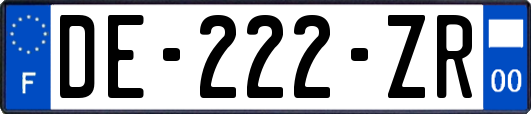 F

DE-222-ZR

00